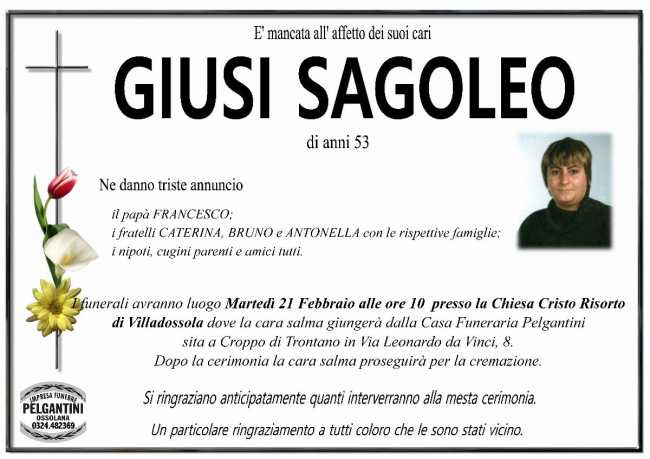 E' mancata all' affetto dei suoi cari

GIUSI SAGOLEO

di anni 53

Ne danno triste annuncio

il papà FRANCESCO;
i fratelli CATERINA, BRUNO e ANTONELLA con le rispettive famiglie;
i nipoti, cugini parenti e amici tutti.

I funerali avranno luogo Martedì 21 Febbraio alle ore 10 presso la Chiesa Cristo Risorto di Villadossola dove la cara salma giungerà dalla Casa Funeraria Pelgantini sita a Croppo di Trontano in Via Leonardo da Vinci, 8. Dopo la cerimonia la cara salma proseguirà per la cremazione.

Si ringraziano anticipatamente quanti interverranno alla mesta cerimonia.

Un particolare ringraziamento a tutti coloro che le sono stati vicino.

IMPRESA FUNEBRE
PELGANTINI
OSSOLANA
0324.482369